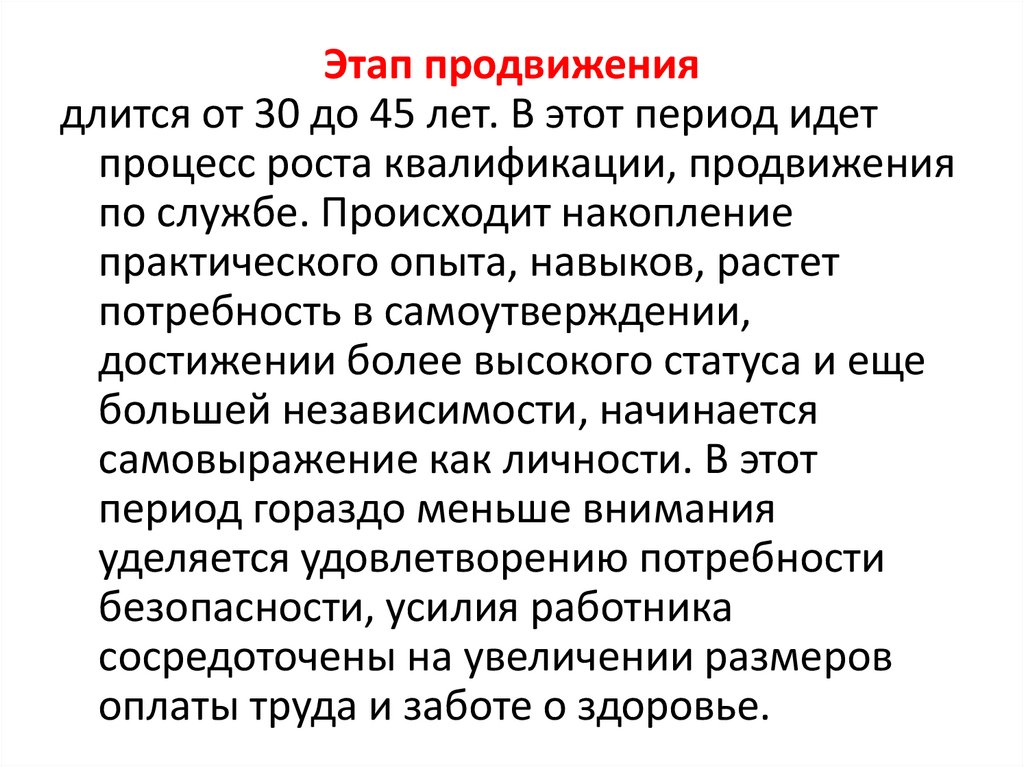 Этап продвижения

длится от 30 до 45 лет. В этот период идет процесс роста квалификации, продвижения по службе. Происходит накопление практического опыта, навыков, растет потребность в самоутверждении, достижении более высокого статуса и еще большей независимости, начинается самовыражение как личности. В этот период гораздо меньше внимания уделяется удовлетворению потребности безопасности, усилия работника сосредоточены на увеличении размеров оплаты труда и заботе о здоровье.